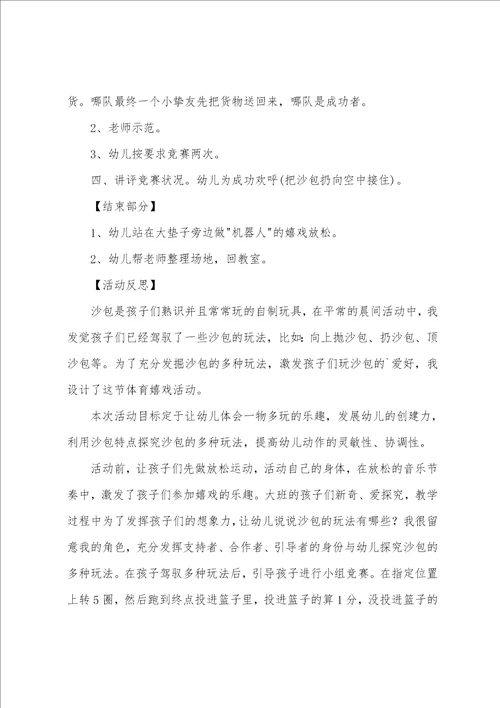 货。哪队最终一个小挚友先把货物送回来，哪队是成功者。

2、老师示范。

3、幼儿按要求竞赛两次。

四、讲评竞赛状况。幼儿为成功欢呼(把沙包扔向空中接住)。

【结束部分】

1、幼儿站在大垫子旁边做"机器人"的嬉戏放松。

2、幼儿帮老师整理场地，回教室。

【活动反思】

沙包是孩子们熟识并且常常玩的自制玩具，在平常的晨间活动中，我发觉孩子们已经驾驭了一些沙包的玩法，比如：向上抛沙包、扔沙包、顶沙包等。为了充分发掘沙包的多种玩法，激发孩子们玩沙包的`爱好，我设计了这节体育嬉戏活动。

本次活动目标定于让幼儿体会一物多玩的乐趣，发展幼儿的创建力，利用沙包特点探究沙包的多种玩法，提高幼儿动作的灵敏性、协调性。

活动前，让孩子们先做放松运动，活动自己的身体，在放松的音乐节奏中，激发了孩子们参加嬉戏的乐趣。大班的孩子们新奇、爱探究，教学过程中为了发挥孩子们的想象力，让幼儿说说沙包的玩法有哪些？我很留意我的角色，充分发挥支持者、合作者、引导者的身份与幼儿探究沙包的多种玩法。在孩子驾驭多种玩法后，引导孩子进行小组竞赛。在指定位置上转5圈，然后跑到终点投进篮子里，投进篮子的算1分，没投进篮子的